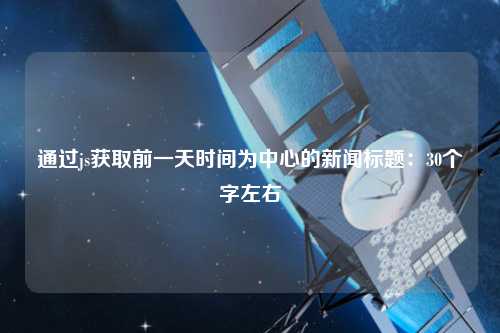 通过js获取前一天时间为中心的新闻标题：30个字左右